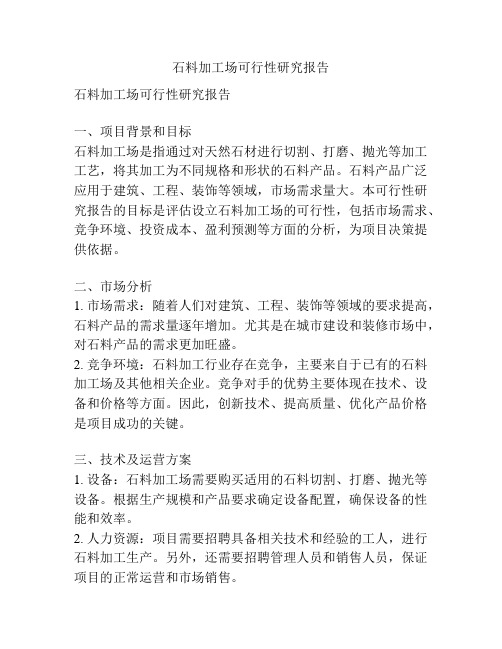 石料加工场可行性研究报告

石料加工场可行性研究报告

一、项目背景和目标
石料加工场是指通过对天然石材进行切割、打磨、抛光等加工工艺，将其加工为不同规格和形状的石料产品。石料产品广泛应用于建筑、工程、装饰等领域，市场需求量大。本可行性研究报告的目标是评估设立石料加工场的可行性，包括市场需求、竞争环境、投资成本、盈利预测等方面的分析，为项目决策提供依据。

二、市场分析
1. 市场需求：随着人们对建筑、工程、装饰等领域的要求提高，石料产品的需求量逐年增加。尤其是在城市建设和装修市场中，对石料产品的需求更加旺盛。
2. 竞争环境：石料加工行业存在竞争，主要来自于已有的石料加工场及其他相关企业。竞争对手的优势主要体现在技术、设备和价格等方面。因此，创新技术、提高质量、优化产品价格是项目成功的关键。

三、技术及运营方案
1. 设备：石料加工场需要购买适用的石料切割、打磨、抛光等设备。根据生产规模和产品要求确定设备配置，确保设备的性能和效率。
2. 人力资源：项目需要招聘具备相关技术和经验的工人，进行石料加工生产。另外，还需要招聘管理人员和销售人员，保证项目的正常运营和市场销售。